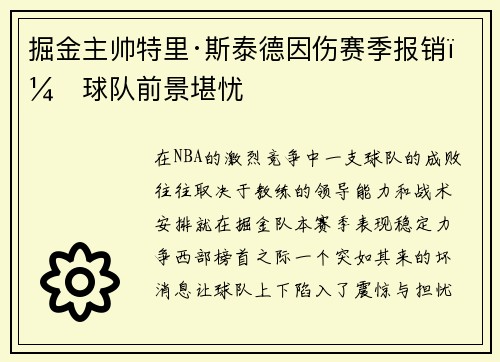 掘金主帅特里·斯泰德因伤赛季报销ï¼ 球队前景堪忧

在NBA的激烈竞争中一支球队的成败往往取决于教练的领导能力和战术安排就在掘金队本赛季表现稳定力争西部榜首之际一个突如其来的坏消息让球队上下陷入了震惊与担忧